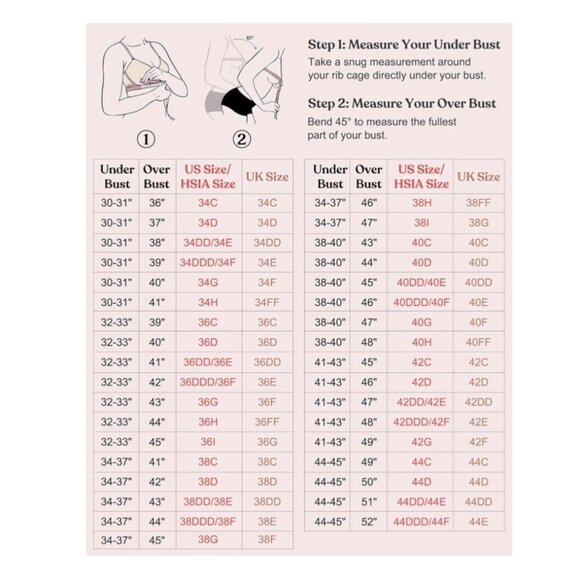 45°

①

②

Step 1: Measure Your Under Bust
Take a snug measurement around your rib cage directly under your bust.

Step 2: Measure Your Over Bust
Bend 45° to measure the fullest part of your bust.

| Under Bust | Over Bust | US Size/ HSIA Size | UK Size |
|---|---|---|---|
| 30-31" | 36" | 34C | 34C |
| 30-31" | 37" | 34D | 34D |
| 30-31" | 38" | 34DD/34E | 34DD |
| 30-31" | 39" | 34DDD/34F | 34E |
| 30-31" | 40" | 34G | 34F |
| 30-31" | 41" | 34H | 34FF |
| 32-33" | 39" | 36C | 36C |
| 32-33" | 40" | 36D | 36D |
| 32-33" | 41" | 36DD/36E | 36DD |
| 32-33" | 42" | 36DDD/36F | 36E |
| 32-33" | 43" | 36G | 36F |
| 32-33" | 44" | 36H | 36FF |
| 32-33" | 45" | 36I | 36G |
| 34-37" | 41" | 38C | 38C |
| 34-37" | 42" | 38D | 38D |
| 34-37" | 43" | 38DD/38E | 38DD |
| 34-37" | 44" | 38DDD/38F | 38E |
| 34-37" | 45" | 38G | 38F |

| Under Bust | Over Bust | US Size/ HSIA Size | UK Size |
|---|---|---|---|
| 34-37" | 46" | 38H | 38FF |
| 34-37" | 47" | 38I | 38G |
| 38-40" | 43" | 40C | 40C |
| 38-40" | 44" | 40D | 40D |
| 38-40" | 45" | 40DD/40E | 40DD |
| 38-40" | 46" | 40DDD/40F | 40E |
| 38-40" | 47" | 40G | 40F |
| 38-40" | 48" | 40H | 40FF |
| 41-43" | 45" | 42C | 42C |
| 41-43" | 46" | 42D | 42D |
| 41-43" | 47" | 42DD/42E | 42DD |
| 41-43" | 48" | 42DDD/42F | 42E |
| 41-43" | 49" | 42G | 42F |
| 44-45" | 49" | 44C | 44C |
| 44-45" | 50" | 44D | 44D |
| 44-45" | 51" | 44DD/44E | 44DD |
| 44-45" | 52" | 44DDD/44F | 44E |